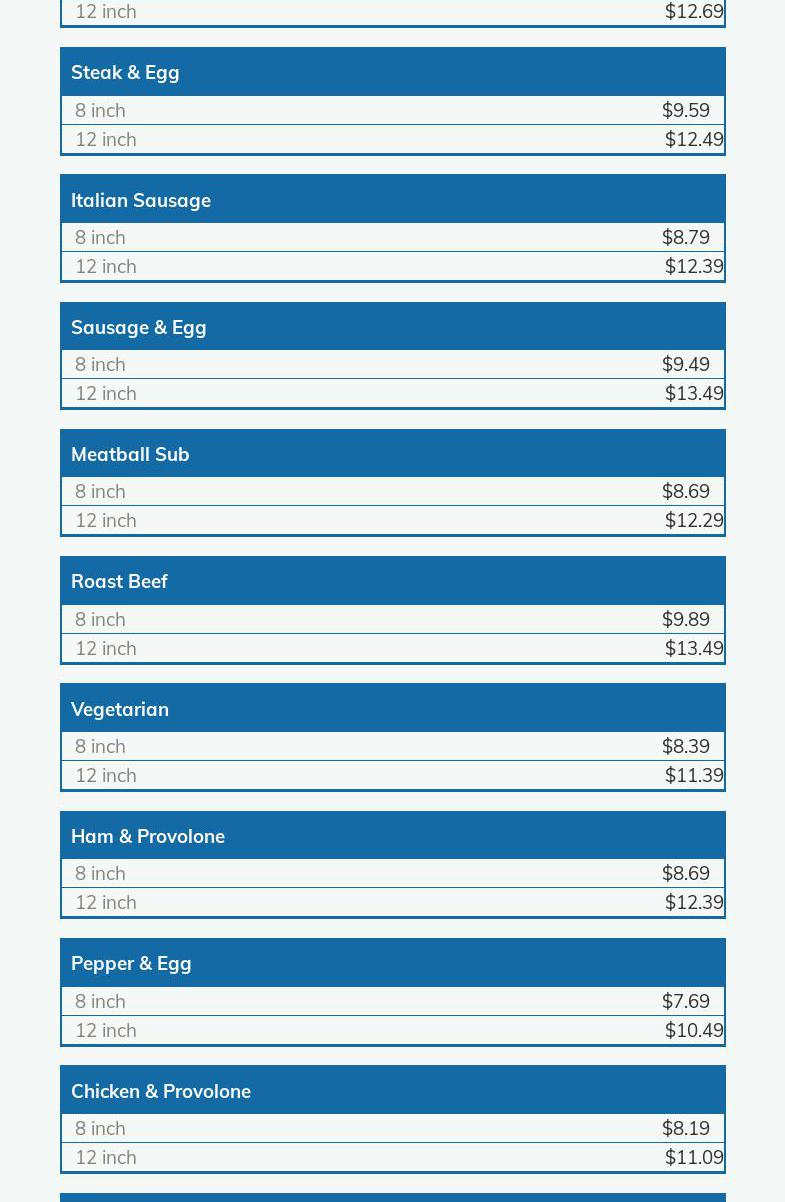 | 12 inch | $12.69 |
|---|---|

Steak & Egg

| 8 inch | $9.59 |
|---|---|
| 12 inch | $12.49 |

Italian Sausage

| 8 inch | $8.79 |
|---|---|
| 12 inch | $12.39 |

Sausage & Egg

| 8 inch | $9.49 |
|---|---|
| 12 inch | $13.49 |

Meatball Sub

| 8 inch | $8.69 |
|---|---|
| 12 inch | $12.29 |

Roast Beef

| 8 inch | $9.89 |
|---|---|
| 12 inch | $13.49 |

Vegetarian

| 8 inch | $8.39 |
|---|---|
| 12 inch | $11.39 |

Ham & Provolone

| 8 inch | $8.69 |
|---|---|
| 12 inch | $12.39 |

Pepper & Egg

| 8 inch | $7.69 |
|---|---|
| 12 inch | $10.49 |

Chicken & Provolone

| 8 inch | $8.19 |
|---|---|
| 12 inch | $11.09 |